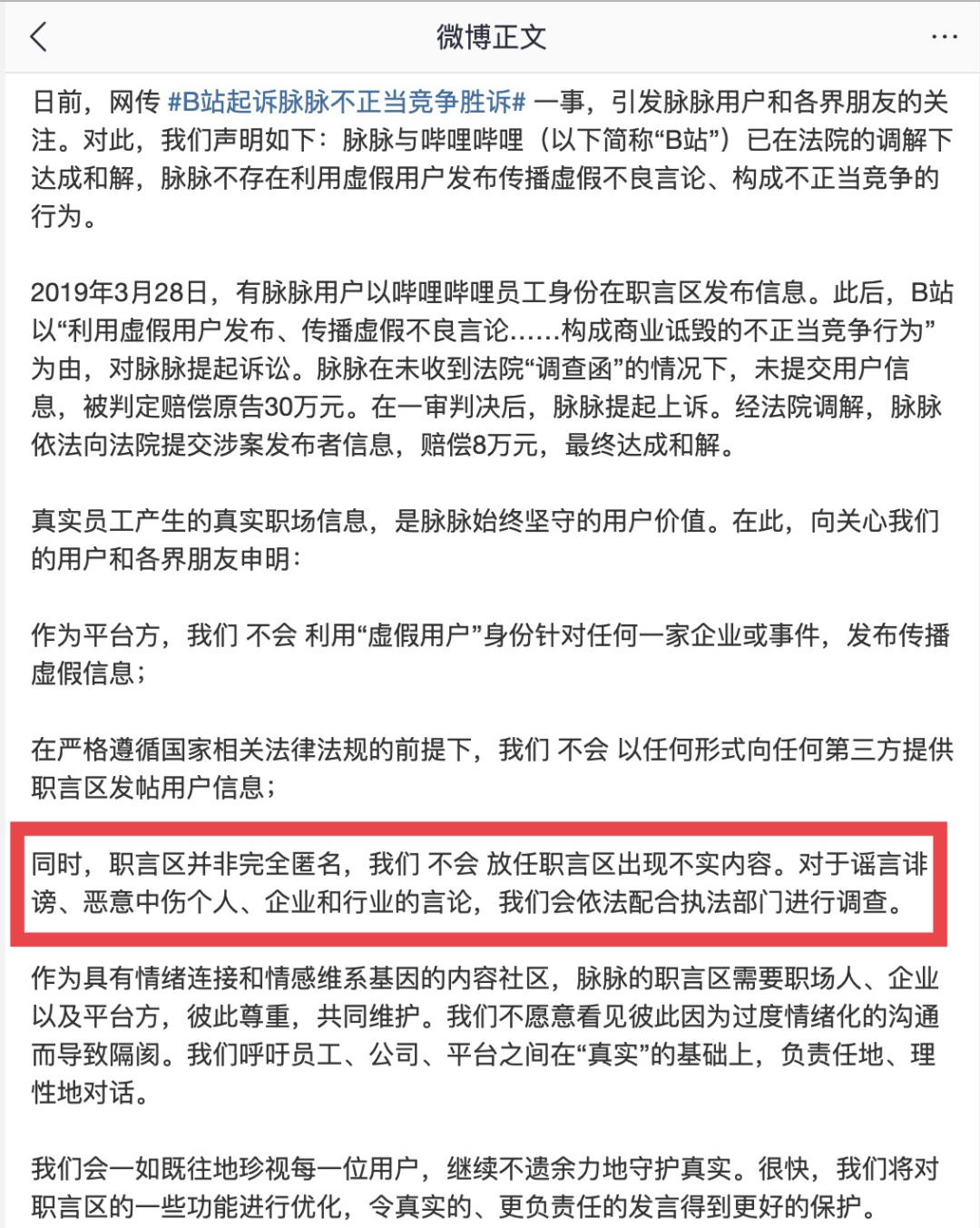 微博正文

日前，网传 #B站起诉脉脉不正当竞争胜诉# 一事，引发脉脉用户和各界朋友的关注。对此，我们声明如下：脉脉与哔哩哔哩（以下简称“B站”）已在法院的调解下达成和解，脉脉不存在利用虚假用户发布传播虚假不良言论、构成不正当竞争的行为。

2019年3月28日，有脉脉用户以哔哩哔哩员工身份在职言区发布信息。此后，B站以“利用虚假用户发布、传播虚假不良言论……构成商业诋毁的不正当竞争行为”为由，对脉脉提起诉讼。脉脉在未收到法院“调查函”的情况下，未提交用户信息，被判定赔偿原告30万元。在一审判决后，脉脉提起上诉。经法院调解，脉脉依法向法院提交涉案发布者信息，赔偿8万元，最终达成和解。

真实员工产生的真实职场信息，是脉脉始终坚守的用户价值。在此，向关心我们的用户和各界朋友申明：

作为平台方，我们 不会 利用“虚假用户”身份针对任何一家企业或事件，发布传播虚假信息；

在严格遵循国家相关法律法规的前提下，我们 不会 以任何形式向任何第三方提供职言区发帖用户信息；

同时，职言区并非完全匿名，我们 不会 放任职言区出现不实内容。对于谣言诽谤、恶意中伤个人、企业和行业的言论，我们会依法配合执法部门进行调查。

作为具有情绪连接和情感维系基因的内容社区，脉脉的职言区需要职场人、企业以及平台方，彼此尊重，共同维护。我们不愿意看见彼此因为过度情绪化的沟通而导致隔阂。我们呼吁员工、公司、平台之间在“真实”的基础上，负责任地、理性地对话。

我们会一如既往地珍视每一位用户，继续不遗余力地守护真实。很快，我们将对职言区的一些功能进行优化，令真实的、更负责任的发言得到更好的保护。